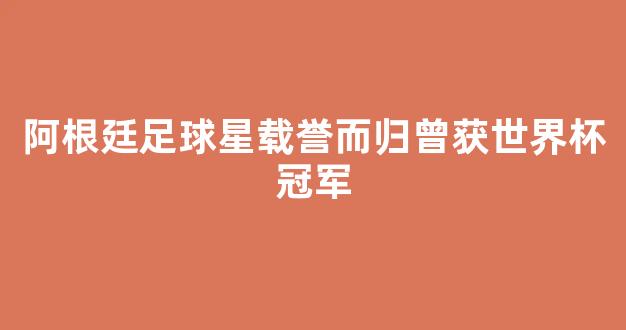 阿根廷足球星载誉而归曾获世界杯冠军